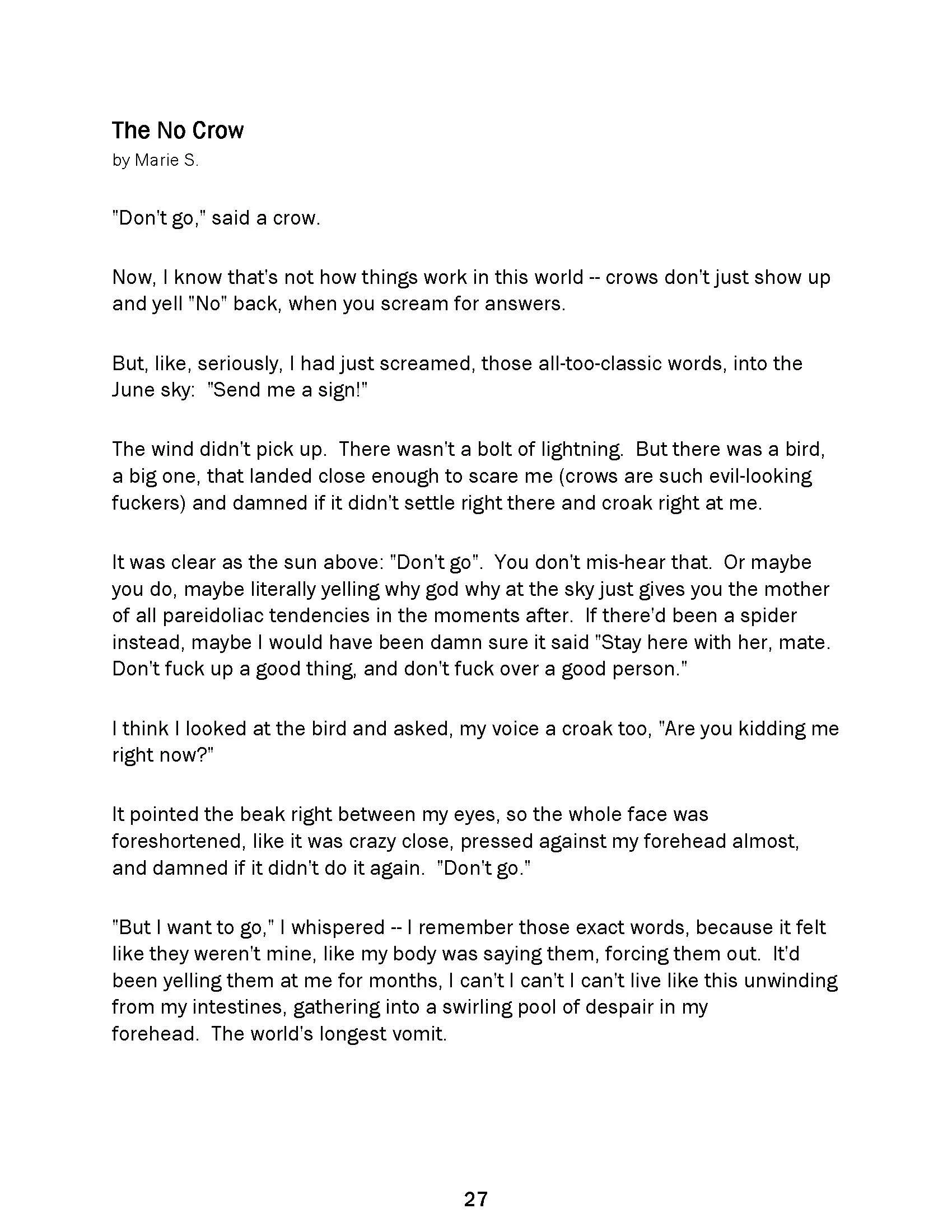 The No Crow
by Marie S.

"Don't go," said a crow.

Now, I know that's not how things work in this world -- crows don't just show up and yell "No" back, when you scream for answers.

But, like, seriously, I had just screamed, those all-too-classic words, into the June sky: "Send me a sign!"

The wind didn't pick up. There wasn't a bolt of lightning. But there was a bird, a big one, that landed close enough to scare me (crows are such evil-looking fuckers) and damned if it didn't settle right there and croak right at me.

It was clear as the sun above: "Don't go". You don't mis-hear that. Or maybe you do, maybe literally yelling why god why at the sky just gives you the mother of all pareidoliac tendencies in the moments after. If there'd been a spider instead, maybe I would have been damn sure it said "Stay here with her, mate. Don't fuck up a good thing, and don't fuck over a good person."

I think I looked at the bird and asked, my voice a croak too, "Are you kidding me right now?"

It pointed the beak right between my eyes, so the whole face was foreshortened, like it was crazy close, pressed against my forehead almost, and damned if it didn't do it again. "Don't go."

"But I want to go," I whispered -- I remember those exact words, because it felt like they weren't mine, like my body was saying them, forcing them out. It'd been yelling them at me for months, I can't I can't I can't live like this unwinding from my intestines, gathering into a swirling pool of despair in my forehead. The world's longest vomit.

27